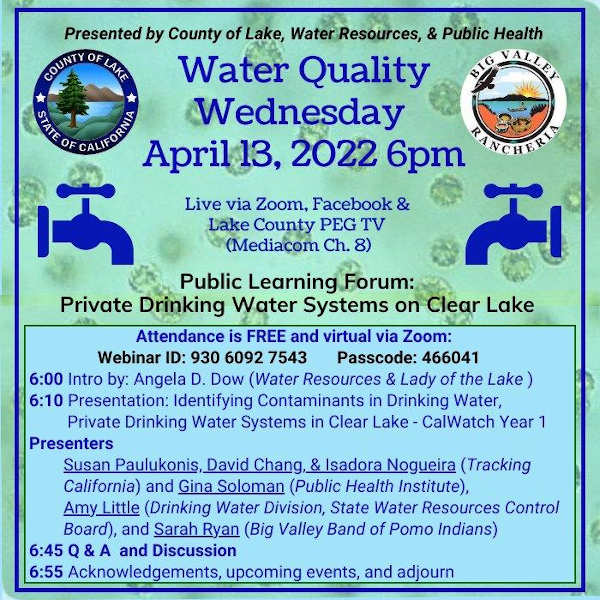 Presented by County of Lake, Water Resources, & Public Health

COUNTY OF LAKE
STATE OF CALIFORNIA

Water Quality
Wednesday
April 13, 2022 6pm

BIG VALLEY
RANCHERIA

Live via Zoom, Facebook &
Lake County PEG TV
(Mediacom Ch. 8)

Public Learning Forum:
Private Drinking Water Systems on Clear Lake

Attendance is FREE and virtual via Zoom:
Webinar ID: 930 6092 7543 Passcode: 466041

6:00 Intro by: Angela D. Dow (Water Resources & Lady of the Lake )

6:10 Presentation: Identifying Contaminants in Drinking Water, Private Drinking Water Systems in Clear Lake - CalWatch Year 1

Presenters

Susan Paulukonis, David Chang, & Isadora Nogueira (Tracking California) and Gina Soloman (Public Health Institute), Amy Little (Drinking Water Division, State Water Resources Control Board), and Sarah Ryan (Big Valley Band of Pomo Indians)

6:45 Q & A and Discussion

6:55 Acknowledgements, upcoming events, and adjourn